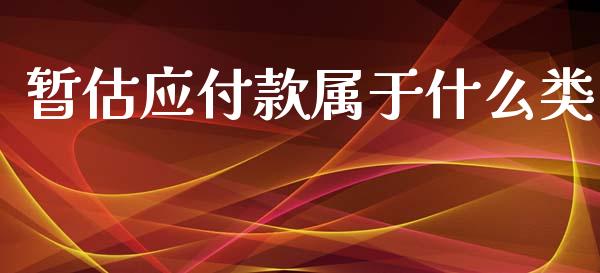 暂估应付款属于什么类